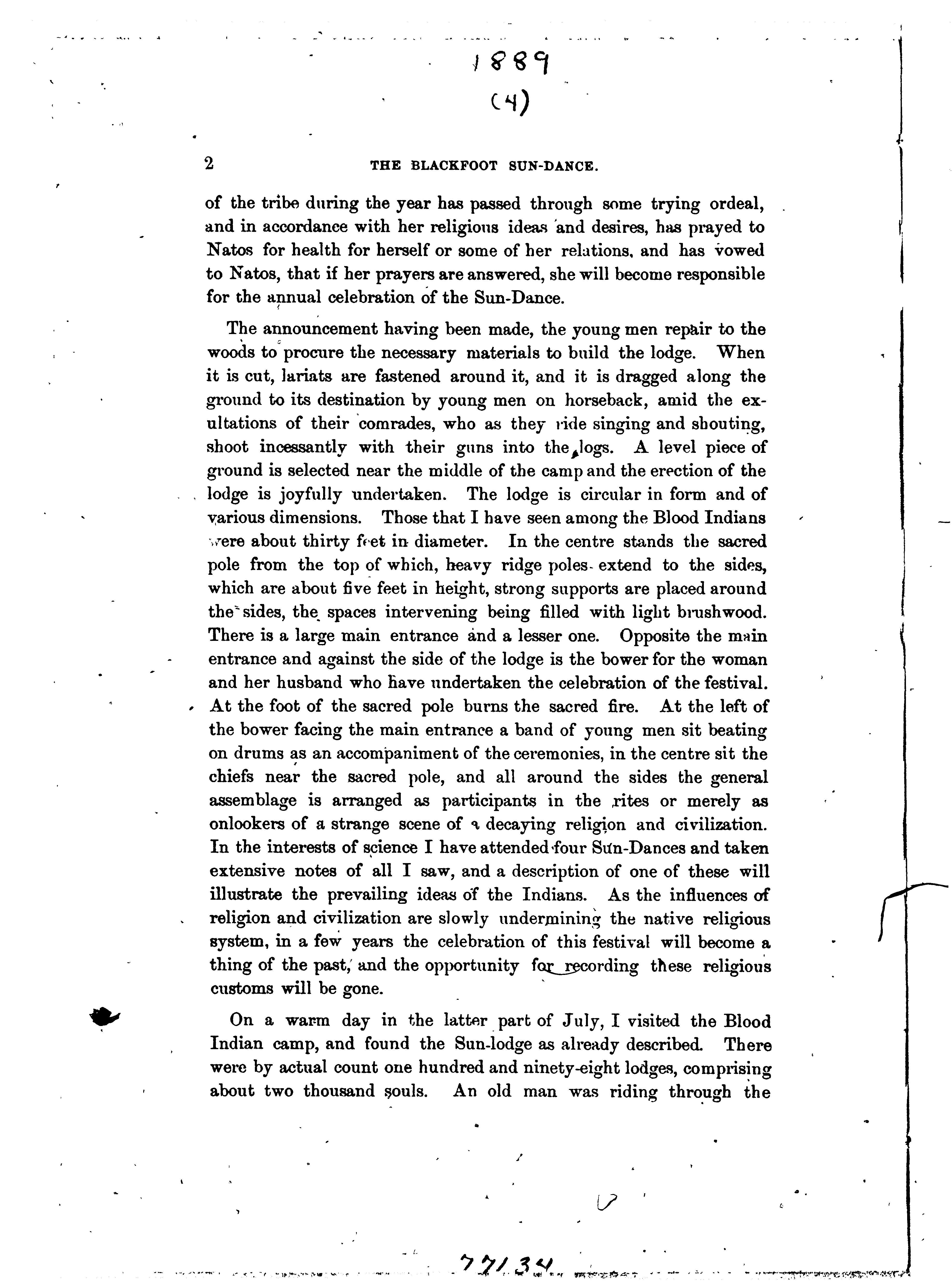 1889
(4)

2 THE BLACKFOOT SUN-DANCE.

of the tribe during the year has passed through some trying ordeal, and in accordance with her religious ideas and desires, has prayed to Natos for health for herself or some of her relations, and has vowed to Natos, that if her prayers are answered, she will become responsible for the annual celebration of the Sun-Dance.

The announcement having been made, the young men repair to the woods to procure the necessary materials to build the lodge. When it is cut, lariats are fastened around it, and it is dragged along the ground to its destination by young men on horseback, amid the exultations of their comrades, who as they ride singing and shouting, shoot incessantly with their guns into the logs. A level piece of ground is selected near the middle of the camp and the erection of the lodge is joyfully undertaken. The lodge is circular in form and of various dimensions. Those that I have seen among the Blood Indians were about thirty feet in diameter. In the centre stands the sacred pole from the top of which, heavy ridge poles extend to the sides, which are about five feet in height, strong supports are placed around the sides, the spaces intervening being filled with light brushwood. There is a large main entrance and a lesser one. Opposite the main entrance and against the side of the lodge is the bower for the woman and her husband who have undertaken the celebration of the festival. At the foot of the sacred pole burns the sacred fire. At the left of the bower facing the main entrance a band of young men sit beating on drums as an accompaniment of the ceremonies, in the centre sit the chiefs near the sacred pole, and all around the sides the general assemblage is arranged as participants in the rites or merely as onlookers of a strange scene of a decaying religion and civilization. In the interests of science I have attended four Sun-Dances and taken extensive notes of all I saw, and a description of one of these will illustrate the prevailing ideas of the Indians. As the influences of religion and civilization are slowly undermining the native religious system, in a few years the celebration of this festival will become a thing of the past, and the opportunity for recording these religious customs will be gone.

On a warm day in the latter part of July, I visited the Blood Indian camp, and found the Sun-lodge as already described. There were by actual count one hundred and ninety-eight lodges, comprising about two thousand souls. An old man was riding through the

77134